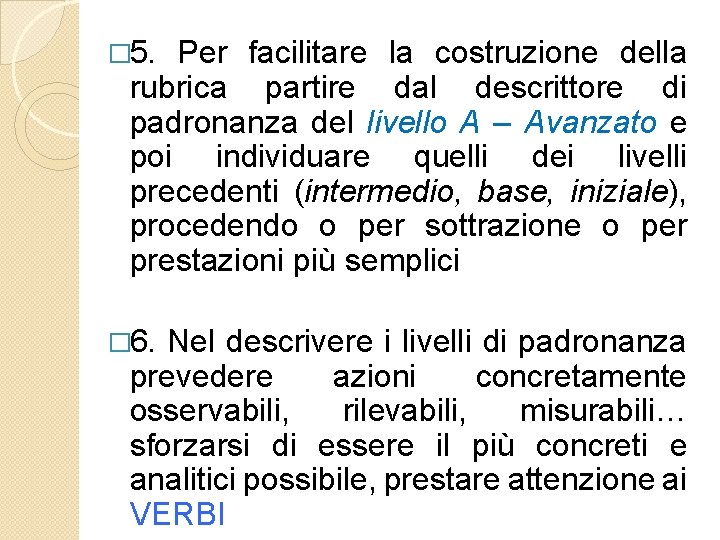 □5. Per facilitare la costruzione della rubrica partire dal descrittore di padronanza del livello A – Avanzato e poi individuare quelli dei livelli precedenti (intermedio, base, iniziale), procedendo o per sottrazione o per prestazioni più semplici

□6. Nel descrivere i livelli di padronanza prevedere azioni concretamente osservabili, rilevabili, misurabili… sforzarsi di essere il più concreti e analitici possibile, prestare attenzione ai VERBI